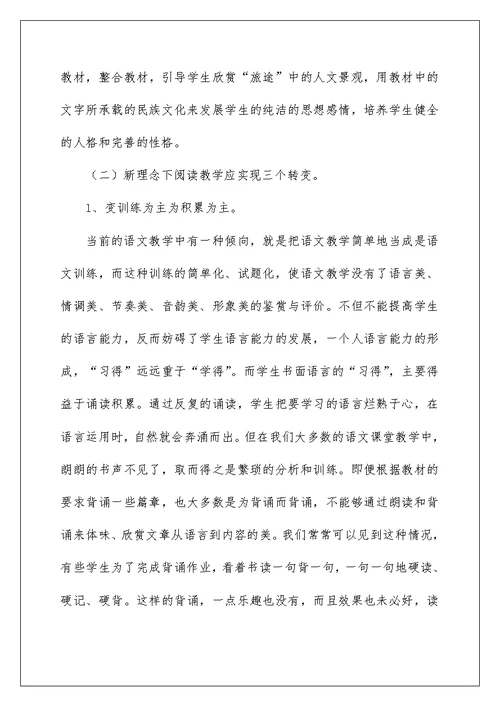 教材，整合教材，引导学生欣赏“旅途”中的人文景观，用教材中的文字所承载的民族文化来发展学生的纯洁的思想感情，培养学生健全的人格和完善的性格。

（二）新理念下阅读教学应实现三个转变。

1、变训练为主为积累为主。

当前的语文教学中有一种倾向，就是把语文教学简单地当成是语文训练，而这种训练的简单化、试题化，使语文教学没有了语言美、情调美、节奏美、音韵美、形象美的鉴赏与评价。不但不能提高学生的语言能力，反而妨碍了学生语言能力的发展，一个人语言能力的形成，“习得”远远重于“学得”。而学生书面语言的“习得”，主要得益于诵读积累。通过反复的诵读，学生把要学习的语言烂熟于心，在语言运用时，自然就会奔涌而出。但在我们大多数的语文课堂教学中，朗朗的书声不见了，取而得之是繁琐的分析和训练。即便根据教材的要求背诵一些篇章，也大多数是为背诵而背诵，不能够通过朗读和背诵来体味、欣赏文章从语言到内容的美。我们常常可以见到这种情况，有些学生为了完成背诵作业，看着书读一句背一句，一句一句地硬读、硬记、硬背。这样的背诵，一点乐趣也没有，而且效果也未必好，读